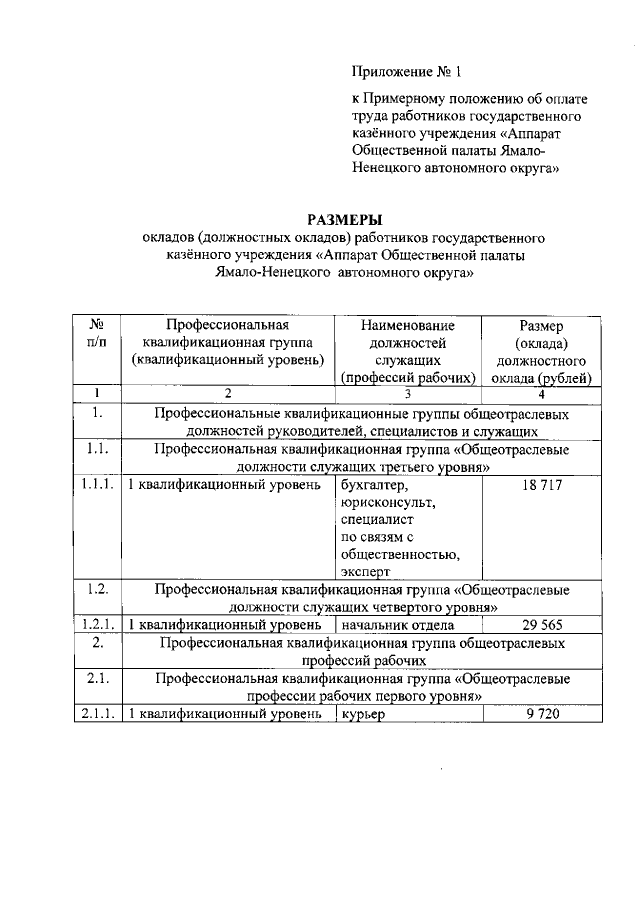 Приложение № 1

к Примерному положению об оплате труда работников государственного казённого учреждения «Аппарат Общественной палаты Ямало-Ненецкого автономного округа»

РАЗМЕРЫ
окладов (должностных окладов) работников государственного казённого учреждения «Аппарат Общественной палаты Ямало-Ненецкого автономного округа»

| № п/п | Профессиональная квалификационная группа (квалификационный уровень) | Наименование должностей служащих (профессий рабочих) | Размер (оклада) должностного оклада (рублей) |
|---|---|---|---|
| 1 | 2 | 3 | 4 |
| 1. | Профессиональные квалификационные группы общеотраслевых должностей руководителей, специалистов и служащих | | |
| 1.1. | Профессиональная квалификационная группа «Общеотраслевые должности служащих третьего уровня» | | |
| 1.1.1. | 1 квалификационный уровень | бухгалтер, юрисконсульт, специалист по связям с общественностью, эксперт | 18 717 |
| 1.2. | Профессиональная квалификационная группа «Общеотраслевые должности служащих четвертого уровня» | | |
| 1.2.1. | 1 квалификационный уровень | начальник отдела | 29 565 |
| 2. | Профессиональная квалификационная группа общеотраслевых профессий рабочих | | |
| 2.1. | Профессиональная квалификационная группа «Общеотраслевые профессии рабочих первого уровня» | | |
| 2.1.1. | 1 квалификационный уровень | курьер | 9 720 |